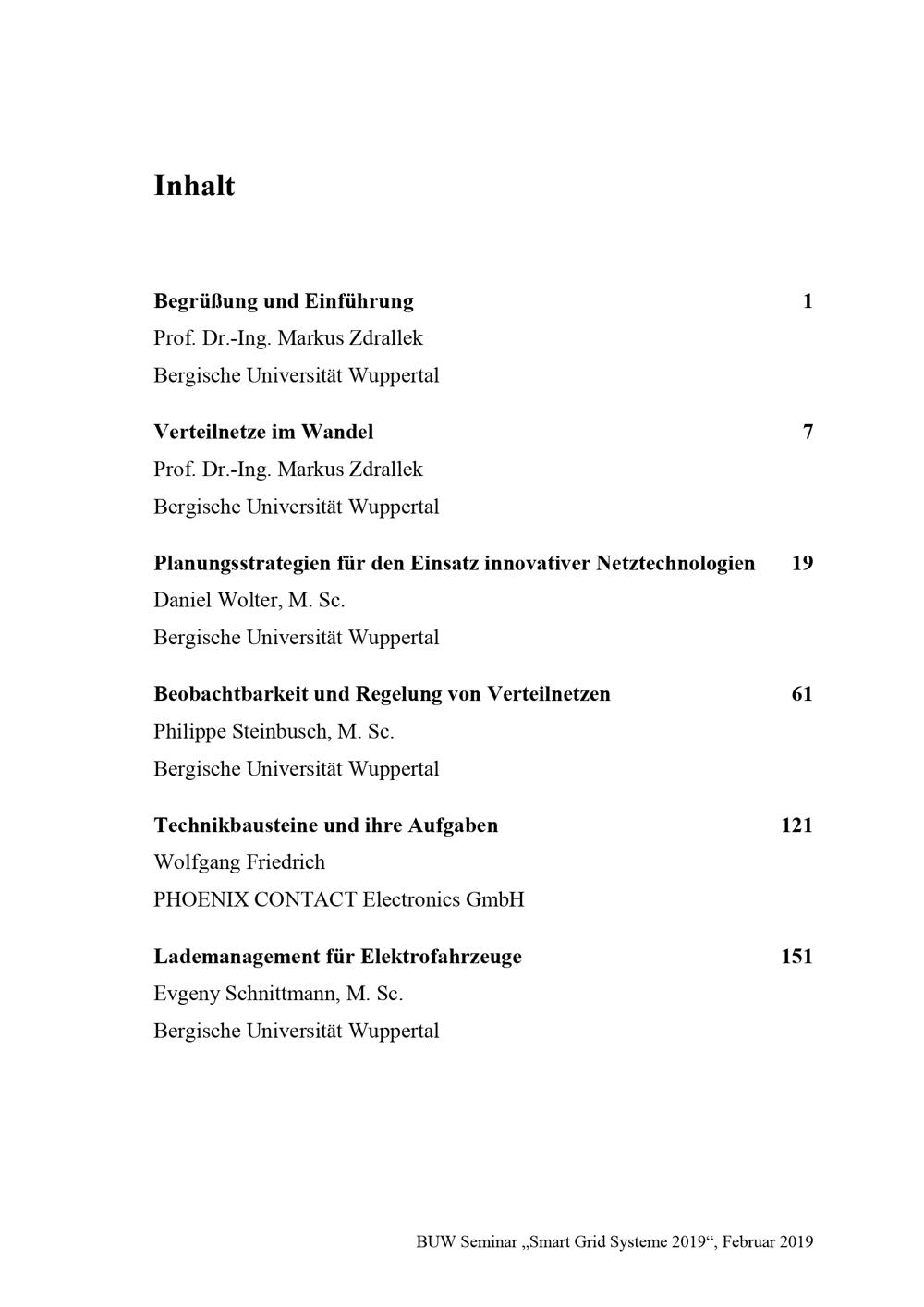 Inhalt

Begrüßung und Einführung 1
Prof. Dr.-Ing. Markus Zdrallek
Bergische Universität Wuppertal

Verteilnetze im Wandel 7
Prof. Dr.-Ing. Markus Zdrallek
Bergische Universität Wuppertal

Planungsstrategien für den Einsatz innovativer Netztechnologien 19
Daniel Wolter, M. Sc.
Bergische Universität Wuppertal

Beobachtbarkeit und Regelung von Verteilnetzen 61
Philippe Steinbusch, M. Sc.
Bergische Universität Wuppertal

Technikbausteine und ihre Aufgaben 121
Wolfgang Friedrich
PHOENIX CONTACT Electronics GmbH

Lademanagement für Elektrofahrzeuge 151
Evgeny Schnittmann, M. Sc.
Bergische Universität Wuppertal

BUW Seminar „Smart Grid Systeme 2019“, Februar 2019